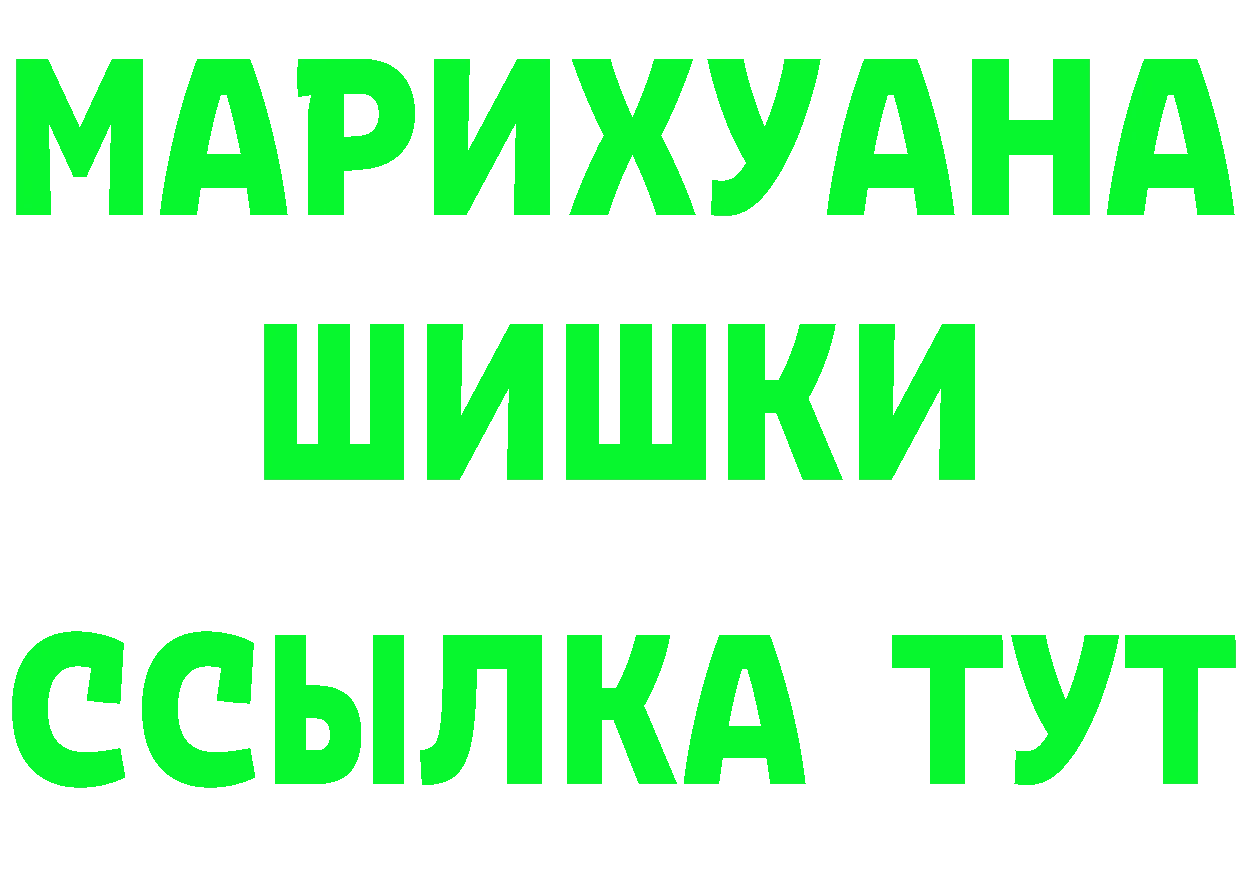 МАРИХУАНА
ШИШКИ
ССЫЛКА ТУТ